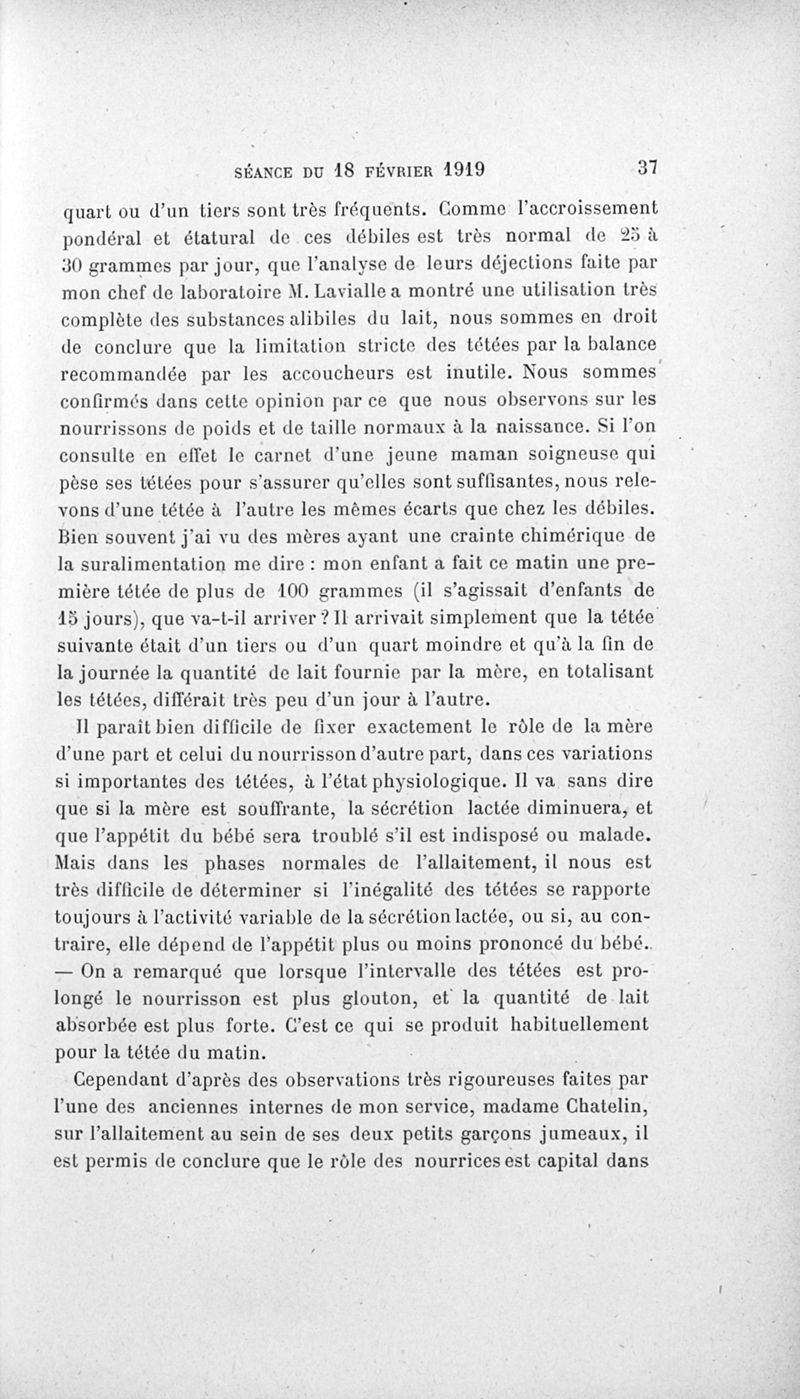 SÉANCE DU 18 FÉVRIER 1919 37

quart ou d'un tiers sont très fréquents. Comme l'accroissement pondéral et étatural de ces débiles est très normal de 25 à 30 grammes par jour, que l'analyse de leurs déjections faite par mon chef de laboratoire M. Lavialle a montré une utilisation très complète des substances alibiles du lait, nous sommes en droit de conclure que la limitation stricte des tétées par la balance recommandée par les accoucheurs est inutile. Nous sommes confirmés dans cette opinion par ce que nous observons sur les nourrissons de poids et de taille normaux à la naissance. Si l'on consulte en effet le carnet d'une jeune maman soigneuse qui pèse ses tétées pour s'assurer qu'elles sont suffisantes, nous relevons d'une tétée à l'autre les mêmes écarts que chez les débiles. Bien souvent j'ai vu des mères ayant une crainte chimérique de la suralimentation me dire : mon enfant a fait ce matin une première tétée de plus de 100 grammes (il s'agissait d'enfants de 15 jours), que va-t-il arriver ? Il arrivait simplement que la tétée suivante était d'un tiers ou d'un quart moindre et qu'à la fin de la journée la quantité de lait fournie par la mère, en totalisant les tétées, différait très peu d'un jour à l'autre.

Il paraît bien difficile de fixer exactement le rôle de la mère d'une part et celui du nourrisson d'autre part, dans ces variations si importantes des tétées, à l'état physiologique. Il va sans dire que si la mère est souffrante, la sécrétion lactée diminuera, et que l'appétit du bébé sera troublé s'il est indisposé ou malade. Mais dans les phases normales de l'allaitement, il nous est très difficile de déterminer si l'inégalité des tétées se rapporte toujours à l'activité variable de la sécrétion lactée, ou si, au contraire, elle dépend de l'appétit plus ou moins prononcé du bébé. — On a remarqué que lorsque l'intervalle des tétées est prolongé le nourrisson est plus glouton, et la quantité de lait absorbée est plus forte. C'est ce qui se produit habituellement pour la tétée du matin.

Cependant d'après des observations très rigoureuses faites par l'une des anciennes internes de mon service, madame Chatelin, sur l'allaitement au sein de ses deux petits garçons jumeaux, il est permis de conclure que le rôle des nourrices est capital dans